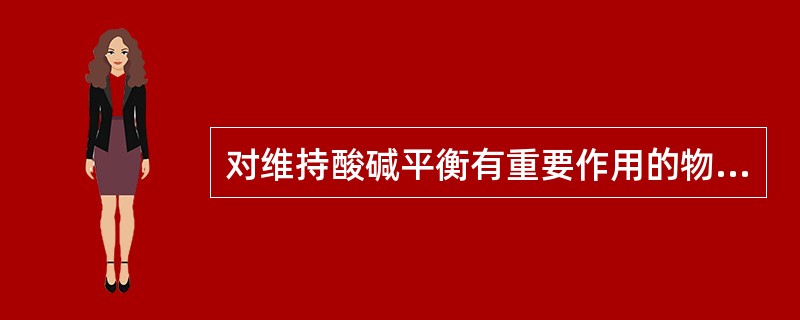 对维持酸碱平衡有重要作用的物...